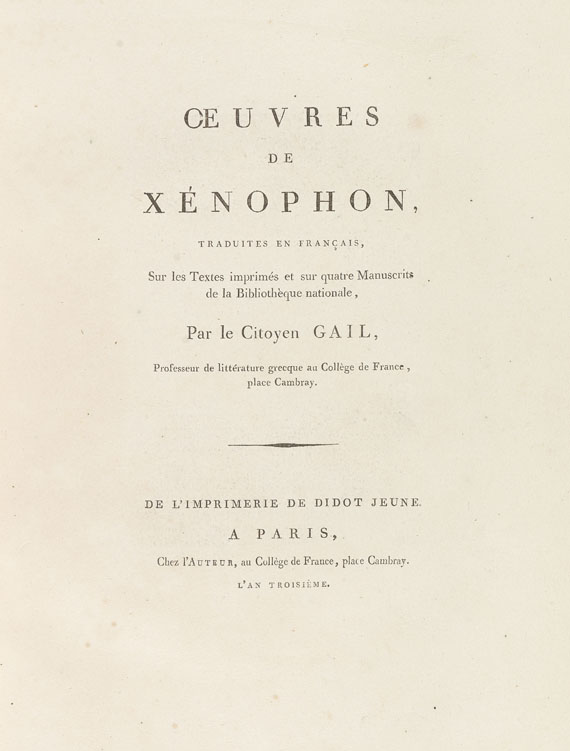 ŒUVRES

DE

XÉNOPHON,

TRADUITES EN FRANÇAIS,

Sur les Textes imprimés et sur quatre Manuscrits de la Bibliothèque nationale,

Par le Citoyen GAIL,

Professeur de littérature grecque au Collège de France, place Cambray.

DE L'IMPRIMERIE DE DIDOT JEUNE.

A PARIS,

Chez l'AUTEUR, au Collège de France, place Cambray.

L'AN TROISIÈME.